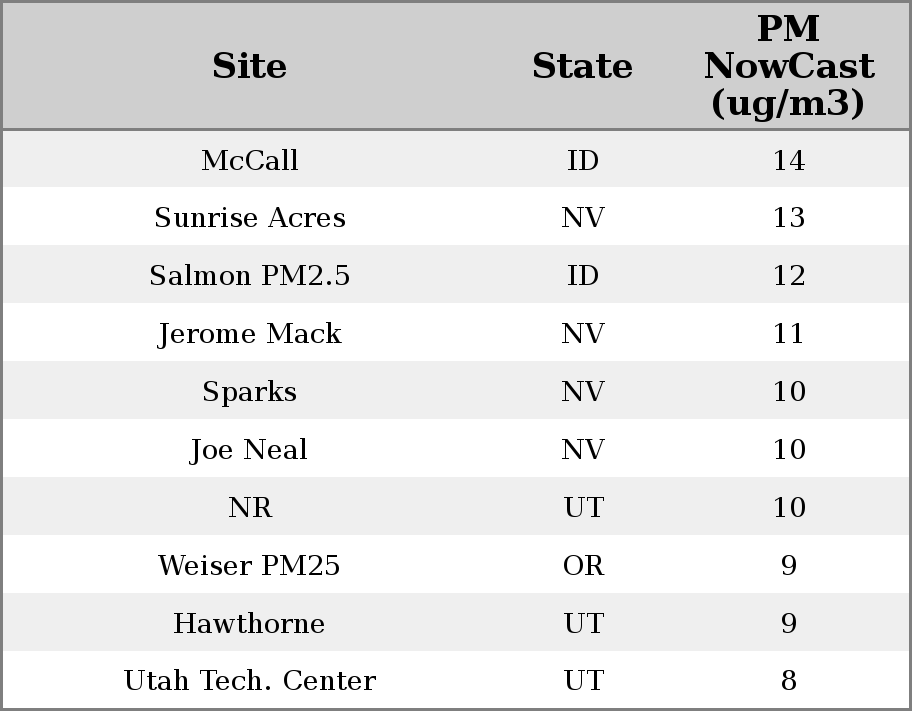 | Site | State | PM NowCast (ug/m3) |
|---|---|---|
| McCall | ID | 14 |
| Sunrise Acres | NV | 13 |
| Salmon PM2.5 | ID | 12 |
| Jerome Mack | NV | 11 |
| Sparks | NV | 10 |
| Joe Neal | NV | 10 |
| NR | UT | 10 |
| Weiser PM25 | OR | 9 |
| Hawthorne | UT | 9 |
| Utah Tech. Center | UT | 8 |